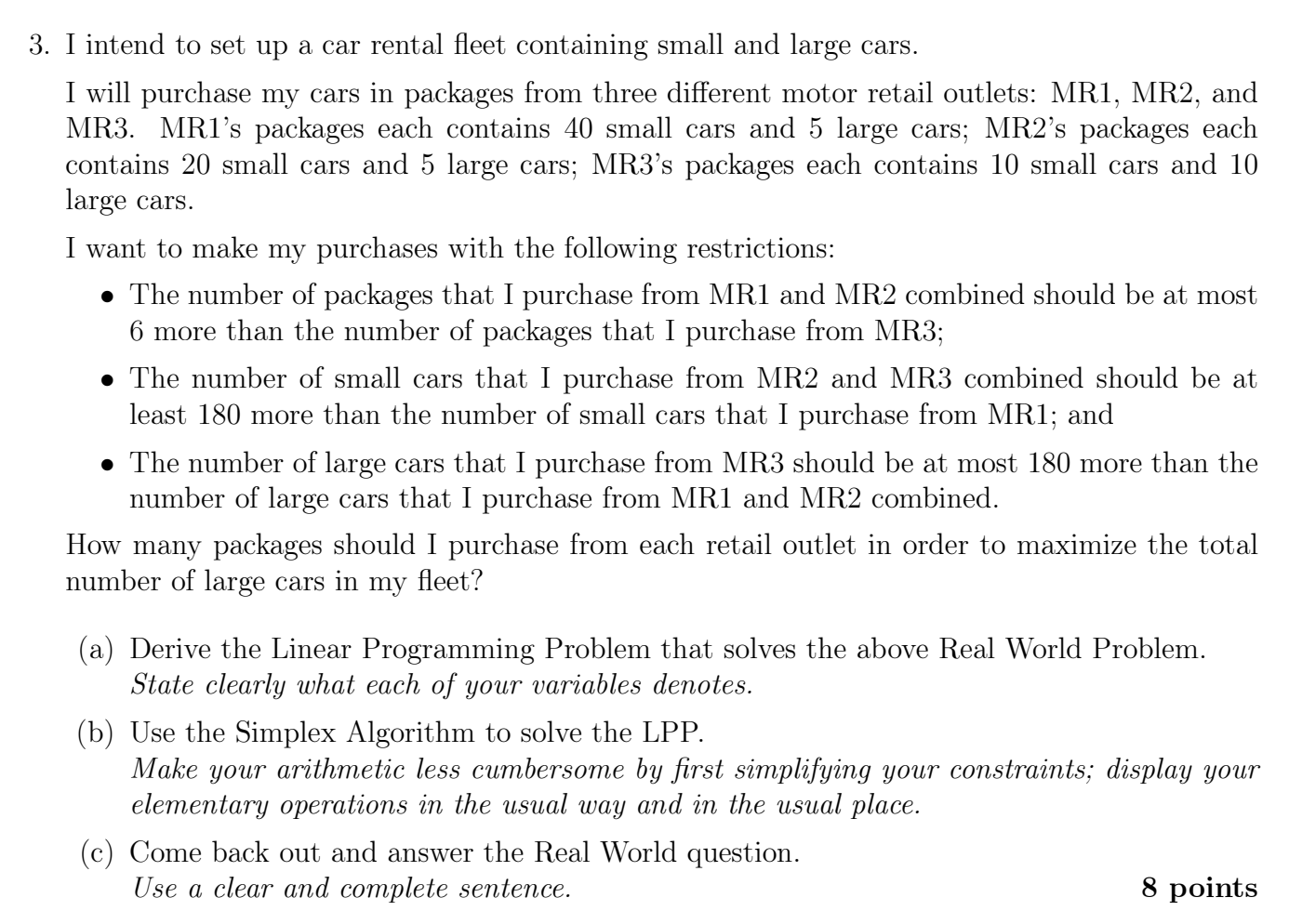 3. I intend to set up a car rental fleet containing small and large cars.

I will purchase my cars in packages from three different motor retail outlets: MR1, MR2, and MR3. MR1's packages each contains 40 small cars and 5 large cars; MR2's packages each contains 20 small cars and 5 large cars; MR3's packages each contains 10 small cars and 10 large cars.

I want to make my purchases with the following restrictions:

• The number of packages that I purchase from MR1 and MR2 combined should be at most 6 more than the number of packages that I purchase from MR3;

• The number of small cars that I purchase from MR2 and MR3 combined should be at least 180 more than the number of small cars that I purchase from MR1; and

• The number of large cars that I purchase from MR3 should be at most 180 more than the number of large cars that I purchase from MR1 and MR2 combined.

How many packages should I purchase from each retail outlet in order to maximize the total number of large cars in my fleet?

(a) Derive the Linear Programming Problem that solves the above Real World Problem.
State clearly what each of your variables denotes.

(b) Use the Simplex Algorithm to solve the LPP.
Make your arithmetic less cumbersome by first simplifying your constraints; display your elementary operations in the usual way and in the usual place.

(c) Come back out and answer the Real World question.
Use a clear and complete sentence.
8 points